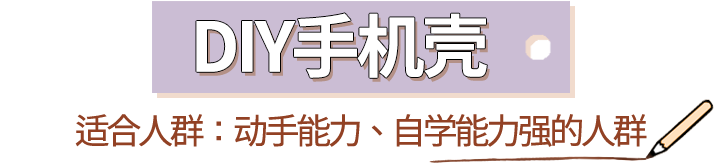 DIY手机壳

适合人群：动手能力、自学能力强的人群